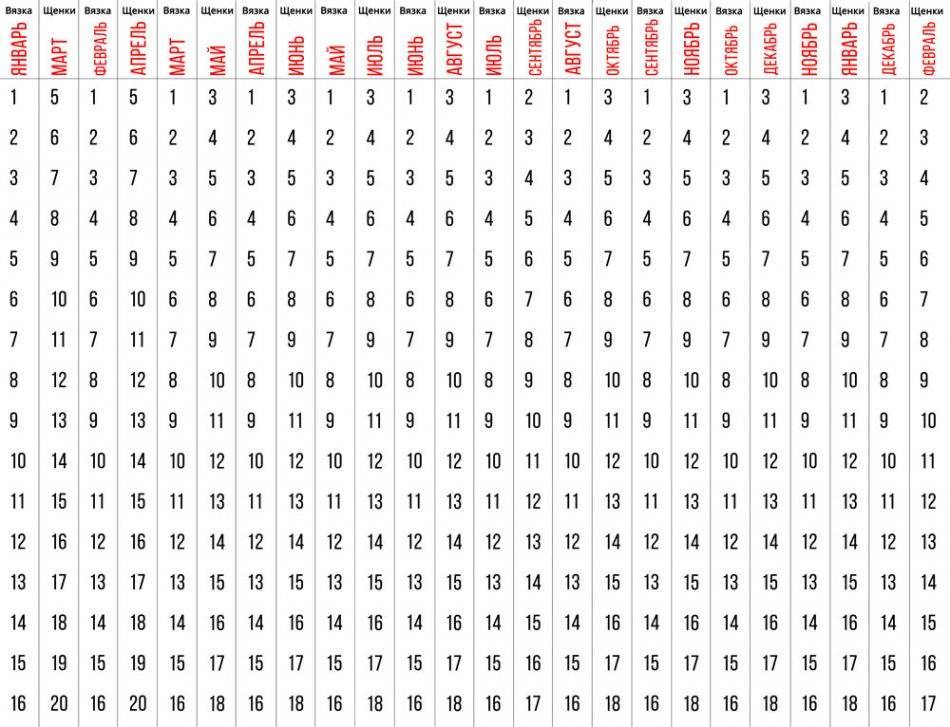 | Вязка | Щенки | Вязка | Щенки | Вязка | Щенки | Вязка | Щенки | Вязка | Щенки | Вязка | Щенки | Вязка | Щенки | Вязка | Щенки | Вязка | Щенки | Вязка | Щенки | Вязка | Щенки | Вязка | Щенки |
|---|---|---|---|---|---|---|---|---|---|---|---|---|---|---|---|---|---|---|---|---|---|---|---|
| ЯНВАРЬ | МАРТ | ФЕВРАЛЬ | АПРЕЛЬ | МАРТ | МАЙ | АПРЕЛЬ | ИЮНЬ | МАЙ | ИЮЛЬ | ИЮНЬ | АВГУСТ | ИЮЛЬ | СЕНТЯБРЬ | АВГУСТ | ОКТЯБРЬ | СЕНТЯБРЬ | НОЯБРЬ | ОКТЯБРЬ | ДЕКАБРЬ | НОЯБРЬ | ЯНВАРЬ | ДЕКАБРЬ | ФЕВРАЛЬ |
| 1 | 5 | 1 | 5 | 1 | 3 | 1 | 3 | 1 | 3 | 1 | 3 | 1 | 2 | 1 | 3 | 1 | 3 | 1 | 3 | 1 | 3 | 1 | 2 |
| 2 | 6 | 2 | 6 | 2 | 4 | 2 | 4 | 2 | 4 | 2 | 4 | 2 | 3 | 2 | 4 | 2 | 4 | 2 | 4 | 2 | 4 | 2 | 3 |
| 3 | 7 | 3 | 7 | 3 | 5 | 3 | 5 | 3 | 5 | 3 | 5 | 3 | 4 | 3 | 5 | 3 | 5 | 3 | 5 | 3 | 5 | 3 | 4 |
| 4 | 8 | 4 | 8 | 4 | 6 | 4 | 6 | 4 | 6 | 4 | 6 | 4 | 5 | 4 | 6 | 4 | 6 | 4 | 6 | 4 | 6 | 4 | 5 |
| 5 | 9 | 5 | 9 | 5 | 7 | 5 | 7 | 5 | 7 | 5 | 7 | 5 | 6 | 5 | 7 | 5 | 7 | 5 | 7 | 5 | 7 | 5 | 6 |
| 6 | 10 | 6 | 10 | 6 | 8 | 6 | 8 | 6 | 8 | 6 | 8 | 6 | 7 | 6 | 8 | 6 | 8 | 6 | 8 | 6 | 8 | 6 | 7 |
| 7 | 11 | 7 | 11 | 7 | 9 | 7 | 9 | 7 | 9 | 7 | 9 | 7 | 8 | 7 | 9 | 7 | 9 | 7 | 9 | 7 | 9 | 7 | 8 |
| 8 | 12 | 8 | 12 | 8 | 10 | 8 | 10 | 8 | 10 | 8 | 10 | 8 | 9 | 8 | 10 | 8 | 10 | 8 | 10 | 8 | 10 | 8 | 9 |
| 9 | 13 | 9 | 13 | 9 | 11 | 9 | 11 | 9 | 11 | 9 | 11 | 9 | 10 | 9 | 11 | 9 | 11 | 9 | 11 | 9 | 11 | 9 | 10 |
| 10 | 14 | 10 | 14 | 10 | 12 | 10 | 12 | 10 | 12 | 10 | 12 | 10 | 11 | 10 | 12 | 10 | 12 | 10 | 12 | 10 | 12 | 10 | 11 |
| 11 | 15 | 11 | 15 | 11 | 13 | 11 | 13 | 11 | 13 | 11 | 13 | 11 | 12 | 11 | 13 | 11 | 13 | 11 | 13 | 11 | 13 | 11 | 12 |
| 12 | 16 | 12 | 16 | 12 | 14 | 12 | 14 | 12 | 14 | 12 | 14 | 12 | 13 | 12 | 14 | 12 | 14 | 12 | 14 | 12 | 14 | 12 | 13 |
| 13 | 17 | 13 | 17 | 13 | 15 | 13 | 15 | 13 | 15 | 13 | 15 | 13 | 14 | 13 | 15 | 13 | 15 | 13 | 15 | 13 | 15 | 13 | 14 |
| 14 | 18 | 14 | 18 | 14 | 16 | 14 | 16 | 14 | 16 | 14 | 16 | 14 | 15 | 14 | 16 | 14 | 16 | 14 | 16 | 14 | 16 | 14 | 15 |
| 15 | 19 | 15 | 19 | 15 | 17 | 15 | 17 | 15 | 17 | 15 | 17 | 15 | 16 | 15 | 17 | 15 | 17 | 15 | 17 | 15 | 17 | 15 | 16 |
| 16 | 20 | 16 | 20 | 16 | 18 | 16 | 18 | 16 | 18 | 16 | 18 | 16 | 17 | 16 | 18 | 16 | 18 | 16 | 18 | 16 | 18 | 16 | 17 |